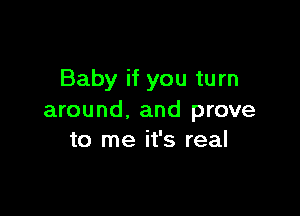 Baby if you turn around, and prove to me it's real